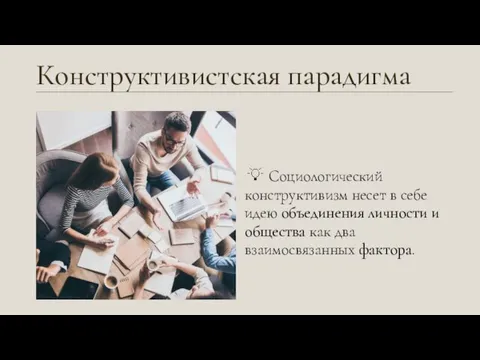 Конструктивистская парадигма

Социологический конструктивизм несет в себе идею объединения личности и общества как два взаимосвязанных фактора.